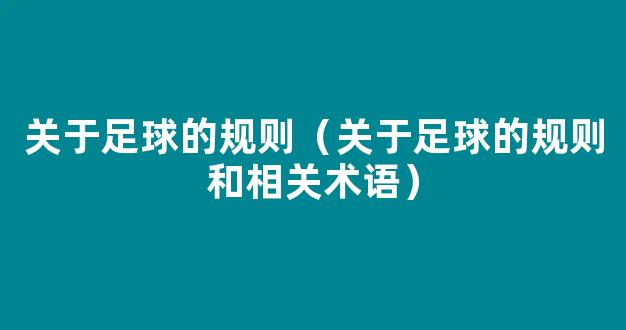 关于足球的规则（关于足球的规则和相关术语）